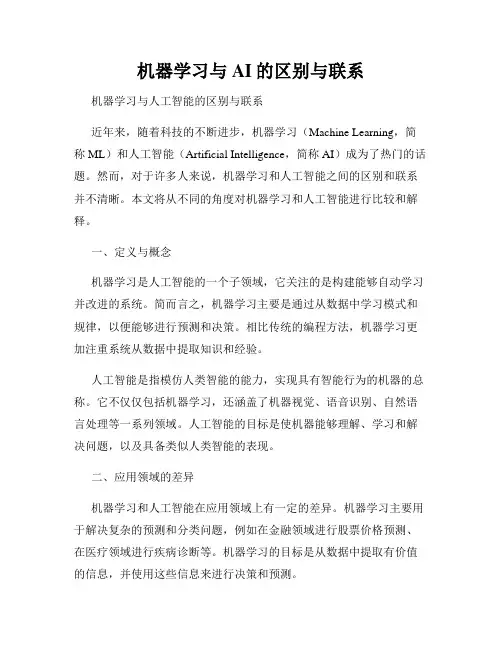 机器学习与 AI 的区别与联系

机器学习与人工智能的区别与联系

近年来，随着科技的不断进步，机器学习（Machine Learning，简称 ML）和人工智能（Artificial Intelligence，简称 AI）成为了热门的话题。然而，对于许多人来说，机器学习和人工智能之间的区别和联系并不清晰。本文将从不同的角度对机器学习和人工智能进行比较和解释。

一、定义与概念

机器学习是人工智能的一个子领域，它关注的是构建能够自动学习并改进的系统。简而言之，机器学习主要是通过从数据中学习模式和规律，以便能够进行预测和决策。相比传统的编程方法，机器学习更加注重系统从数据中提取知识和经验。

人工智能是指模仿人类智能的能力，实现具有智能行为的机器的总称。它不仅仅包括机器学习，还涵盖了机器视觉、语音识别、自然语言处理等一系列领域。人工智能的目标是使机器能够理解、学习和解决问题，以及具备类似人类智能的表现。

二、应用领域的差异

机器学习和人工智能在应用领域上有一定的差异。机器学习主要用于解决复杂的预测和分类问题，例如在金融领域进行股票价格预测、在医疗领域进行疾病诊断等。机器学习的目标是从数据中提取有价值的信息，并使用这些信息来进行决策和预测。